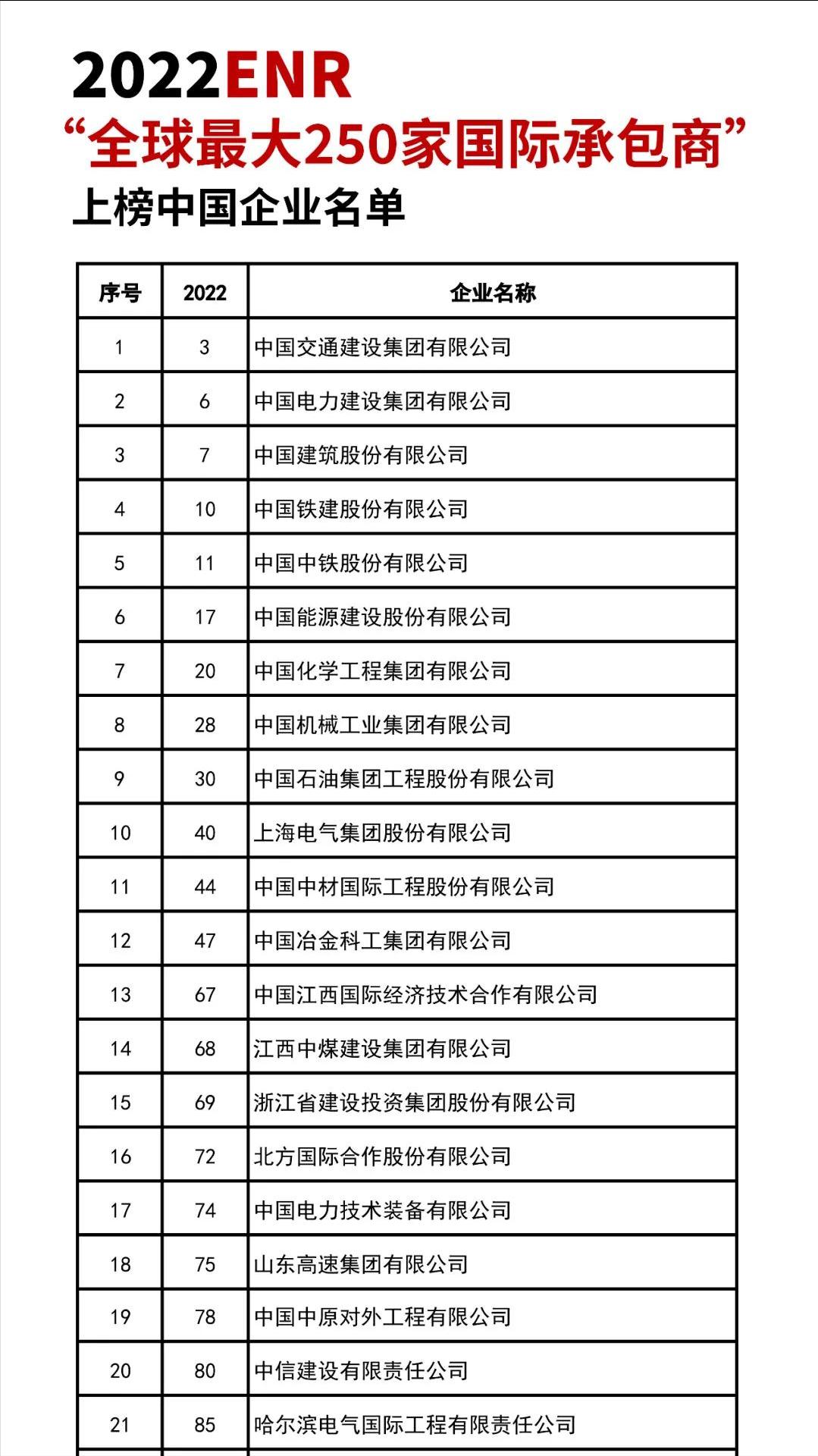 2022ENR
“全球最大250家国际承包商”
上榜中国企业名单

| 序号 | 2022 | 企业名称 |
|---|---|---|
| 1 | 3 | 中国交通建设集团有限公司 |
| 2 | 6 | 中国电力建设集团有限公司 |
| 3 | 7 | 中国建筑股份有限公司 |
| 4 | 10 | 中国铁建股份有限公司 |
| 5 | 11 | 中国中铁股份有限公司 |
| 6 | 17 | 中国能源建设股份有限公司 |
| 7 | 20 | 中国化学工程集团有限公司 |
| 8 | 28 | 中国机械工业集团有限公司 |
| 9 | 30 | 中国石油集团工程股份有限公司 |
| 10 | 40 | 上海电气集团股份有限公司 |
| 11 | 44 | 中国中材国际工程股份有限公司 |
| 12 | 47 | 中国冶金科工集团有限公司 |
| 13 | 67 | 中国江西国际经济技术合作有限公司 |
| 14 | 68 | 江西中煤建设集团有限公司 |
| 15 | 69 | 浙江省建设投资集团股份有限公司 |
| 16 | 72 | 北方国际合作股份有限公司 |
| 17 | 74 | 中国电力技术装备有限公司 |
| 18 | 75 | 山东高速集团有限公司 |
| 19 | 78 | 中国中原对外工程有限公司 |
| 20 | 80 | 中信建设有限责任公司 |
| 21 | 85 | 哈尔滨电气国际工程有限责任公司 |